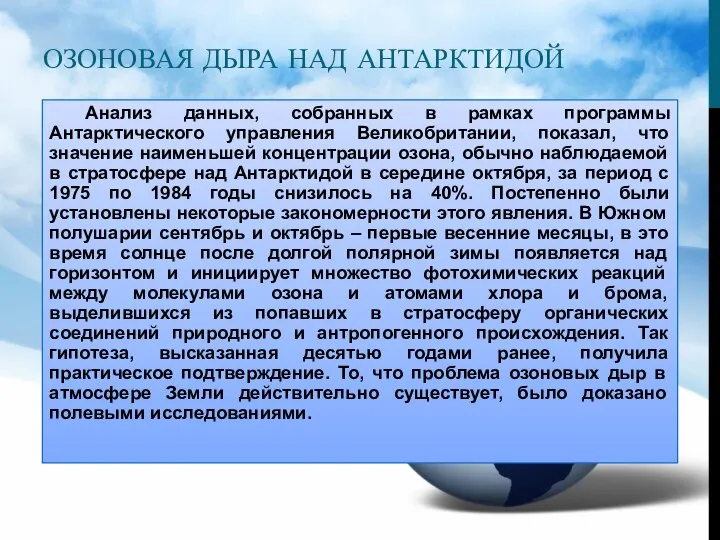 ОЗОНОВАЯ ДЫРА НАД АНТАРКТИДОЙ

Анализ данных, собранных в рамках программы Антарктического управления Великобритании, показал, что значение наименьшей концентрации озона, обычно наблюдаемой в стратосфере над Антарктидой в середине октября, за период с 1975 по 1984 годы снизилось на 40%. Постепенно были установлены некоторые закономерности этого явления. В Южном полушарии сентябрь и октябрь – первые весенние месяцы, в это время солнце после долгой полярной зимы появляется над горизонтом и инициирует множество фотохимических реакций между молекулами озона и атомами хлора и брома, выделившихся из попавших в стратосферу органических соединений природного и антропогенного происхождения. Так гипотеза, высказанная десятью годами ранее, получила практическое подтверждение. То, что проблема озоновых дыр в атмосфере Земли действительно существует, было доказано полевыми исследованиями.